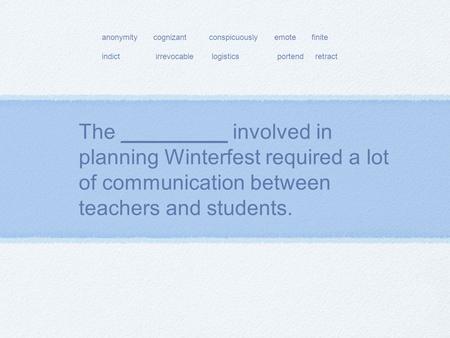 anonymity cognizant conspicuously emote finite
indict irrevocable logistics portend retract

The __________ involved in planning Winterfest required a lot of communication between teachers and students.